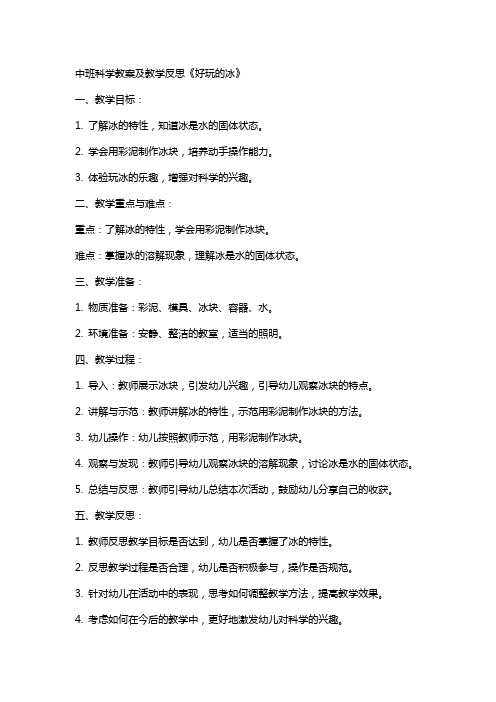 中班科学教案及教学反思《好玩的冰》

一、教学目标：

1. 了解冰的特性，知道冰是水的固体状态。

2. 学会用彩泥制作冰块，培养动手操作能力。

3. 体验玩冰的乐趣，增强对科学的兴趣。

二、教学重点与难点：

重点：了解冰的特性，学会用彩泥制作冰块。

难点：掌握冰的溶解现象，理解冰是水的固体状态。

三、教学准备：

1. 物质准备：彩泥、模具、冰块、容器、水。

2. 环境准备：安静、整洁的教室，适当的照明。

四、教学过程：

1. 导入：教师展示冰块，引发幼儿兴趣，引导幼儿观察冰块的特点。

2. 讲解与示范：教师讲解冰的特性，示范用彩泥制作冰块的方法。

3. 幼儿操作：幼儿按照教师示范，用彩泥制作冰块。

4. 观察与发现：教师引导幼儿观察冰块的溶解现象，讨论冰是水的固体状态。

5. 总结与反思：教师引导幼儿总结本次活动，鼓励幼儿分享自己的收获。

五、教学反思：

1. 教师反思教学目标是否达到，幼儿是否掌握了冰的特性。

2. 反思教学过程是否合理，幼儿是否积极参与，操作是否规范。

3. 针对幼儿在活动中的表现，思考如何调整教学方法，提高教学效果。

4. 考虑如何在今后的教学中，更好地激发幼儿对科学的兴趣。